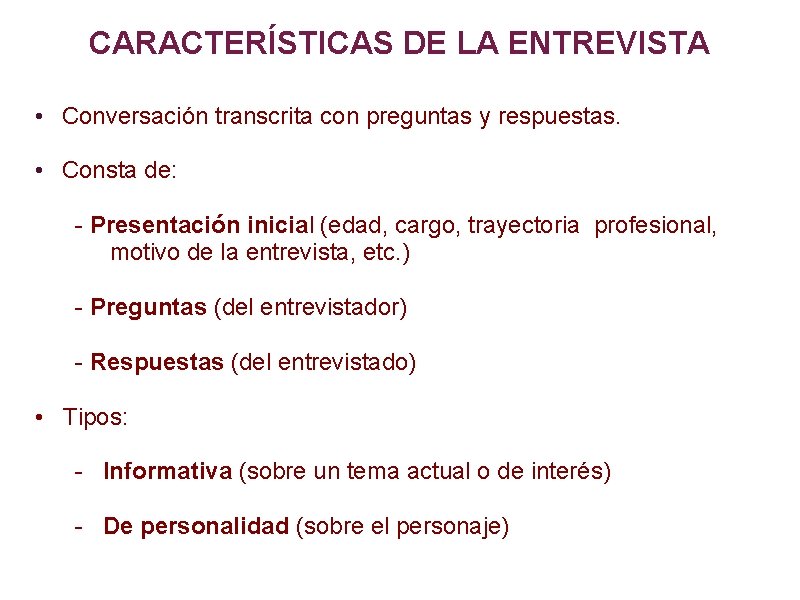 CARACTERÍSTICAS DE LA ENTREVISTA

• Conversación transcrita con preguntas y respuestas.

• Consta de:

- Presentación inicial (edad, cargo, trayectoria profesional, motivo de la entrevista, etc.)

- Preguntas (del entrevistador)

- Respuestas (del entrevistado)

• Tipos:

- Informativa (sobre un tema actual o de interés)

- De personalidad (sobre el personaje)